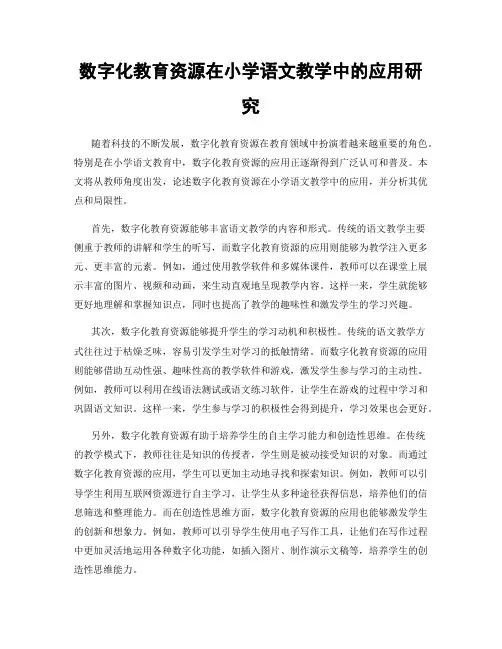 数字化教育资源在小学语文教学中的应用研究

随着科技的不断发展，数字化教育资源在教育领域中扮演着越来越重要的角色。特别是在小学语文教育中，数字化教育资源的应用正逐渐得到广泛认可和普及。本文将从教师角度出发，论述数字化教育资源在小学语文教学中的应用，并分析其优点和局限性。

首先，数字化教育资源能够丰富语文教学的内容和形式。传统的语文教学主要侧重于教师的讲解和学生的听写，而数字化教育资源的应用则能够为教学注入更多元、更丰富的元素。例如，通过使用教学软件和多媒体课件，教师可以在课堂上展示丰富的图片、视频和动画，来生动直观地呈现教学内容。这样一来，学生就能够更好地理解和掌握知识点，同时也提高了教学的趣味性和激发学生的学习兴趣。

其次，数字化教育资源能够提升学生的学习动机和积极性。传统的语文教学方式往往过于枯燥乏味，容易引发学生对学习的抵触情绪。而数字化教育资源的应用则能够借助互动性强、趣味性高的教学软件和游戏，激发学生参与学习的主动性。例如，教师可以利用在线语法测试或语文练习软件，让学生在游戏的过程中学习和巩固语文知识。这样一来，学生参与学习的积极性会得到提升，学习效果也会更好。

另外，数字化教育资源有助于培养学生的自主学习能力和创造性思维。在传统的教学模式下，教师往往是知识的传授者，学生则是被动接受知识的对象。而通过数字化教育资源的应用，学生可以更加主动地寻找和探索知识。例如，教师可以引导学生利用互联网资源进行自主学习，让学生从多种途径获得信息，培养他们的信息筛选和整理能力。而在创造性思维方面，数字化教育资源的应用也能够激发学生的创新和想象力。例如，教师可以引导学生使用电子写作工具，让他们在写作过程中更加灵活地运用各种数字化功能，如插入图片、制作演示文稿等，培养学生的创造性思维能力。